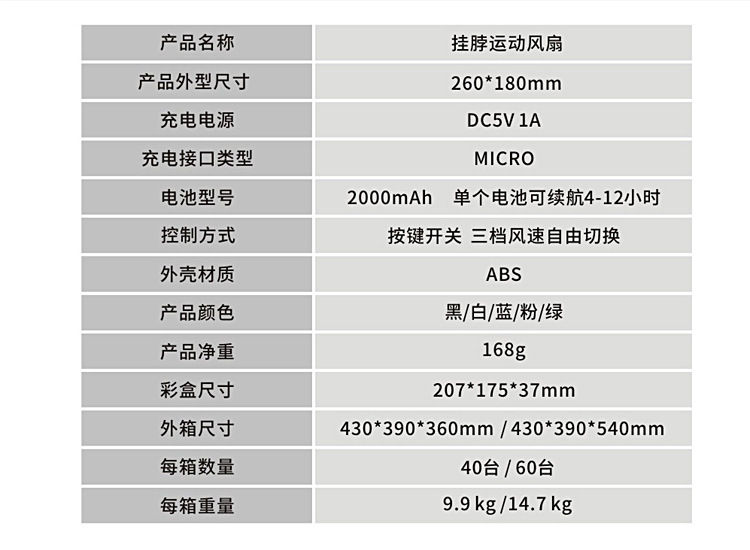 | 产品名称 | 挂脖运动风扇 |
|---|---|
| 产品外型尺寸 | 260*180mm |
| 充电电源 | DC5V 1A |
| 充电接口类型 | MICRO |
| 电池型号 | 2000mAh 单个电池可续航4-12小时 |
| 控制方式 | 按键开关 三档风速自由切换 |
| 外壳材质 | ABS |
| 产品颜色 | 黑/白/蓝/粉/绿 |
| 产品净重 | 168g |
| 彩盒尺寸 | 207*175*37mm |
| 外箱尺寸 | 430*390*360mm / 430*390*540mm |
| 每箱数量 | 40台 / 60台 |
| 每箱重量 | 9.9 kg /14.7 kg |